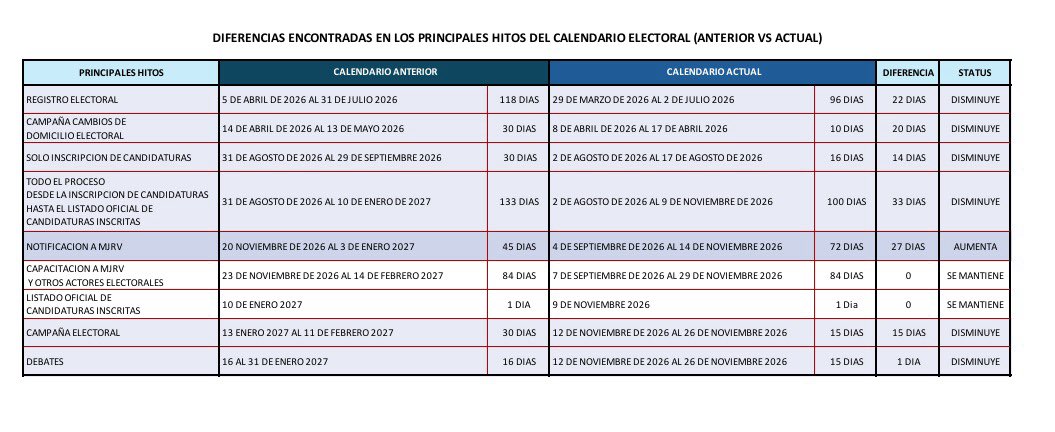 DIFERENCIAS ENCONTRADAS EN LOS PRINCIPALES HITOS DEL CALENDARIO ELECTORAL (ANTERIOR VS ACTUAL)

| PRINCIPALES HITOS | CALENDARIO ANTERIOR | | CALENDARIO ACTUAL | | DIFERENCIA | STATUS |
|---|---|---|---|---|---|---|
| REGISTRO ELECTORAL | 5 DE ABRIL DE 2026 AL 31 DE JULIO 2026 | 118 DIAS | 29 DE MARZO DE 2026 AL 2 DE JULIO 2026 | 96 DIAS | 22 DIAS | DISMINUYE |
| CAMPAÑA CAMBIOS DE DOMICILIO ELECTORAL | 14 DE ABRIL DE 2026 AL 13 DE MAYO 2026 | 30 DIAS | 8 DE ABRIL DE 2026 AL 17 DE ABRIL 2026 | 10 DIAS | 20 DIAS | DISMINUYE |
| SOLO INSCRIPCION DE CANDIDATURAS | 31 DE AGOSTO DE 2026 AL 29 DE SEPTIEMBRE 2026 | 30 DIAS | 2 DE AGOSTO DE 2026 AL 17 DE AGOSTO DE 2026 | 16 DIAS | 14 DIAS | DISMINUYE |
| TODO EL PROCESO DESDE LA INSCRIPCION DE CANDIDATURAS HASTA EL LISTADO OFICIAL DE CANDIDATURAS INSCRITAS | 31 DE AGOSTO DE 2026 AL 10 DE ENERO DE 2027 | 133 DIAS | 2 DE AGOSTO DE 2026 AL 9 DE NOVIEMBRE DE 2026 | 100 DIAS | 33 DIAS | DISMINUYE |
| NOTIFICACION A MJRV | 20 NOVIEMBRE DE 2026 AL 3 DE ENERO 2027 | 45 DIAS | 4 DE SEPTIEMBRE DE 2026 AL 14 DE NOVIEMBRE 2026 | 72 DIAS | 27 DIAS | AUMENTA |
| CAPACITACION A MJRV Y OTROS ACTORES ELECTORALES | 23 DE NOVIEMBRE DE 2026 AL 14 DE FEBRERO 2027 | 84 DIAS | 7 DE SEPTIEMBRE DE 2026 AL 29 DE NOVIEMBRE 2026 | 84 DIAS | 0 | SE MANTIENE |
| LISTADO OFICIAL DE CANDIDATURAS INSCRITAS | 10 DE ENERO 2027 | 1 DIA | 9 DE NOVIEMBRE 2026 | 1 Dia | 0 | SE MANTIENE |
| CAMPAÑA ELECTORAL | 13 ENERO 2027 AL 11 DE FEBRERO 2027 | 30 DIAS | 12 DE NOVIEMBRE DE 2026 AL 26 DE NOVIEMBRE 2026 | 15 DIAS | 15 DIAS | DISMINUYE |
| DEBATES | 16 AL 31 DE ENERO 2027 | 16 DIAS | 12 DE NOVIEMBRE DE 2026 AL 26 DE NOVIEMBRE 2026 | 15 DIAS | 1 DIA | DISMINUYE |